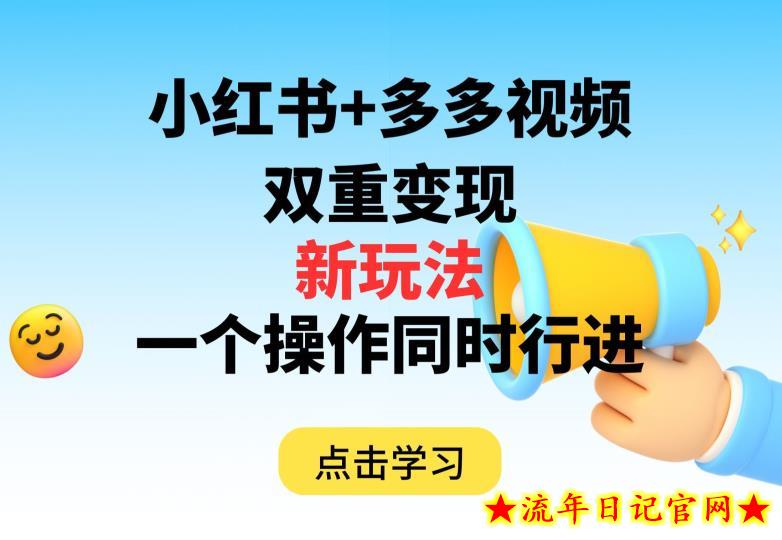 小红书+多多视频
双重变现
新玩法
一个操作同时行进

点击学习

★流年日记官网★